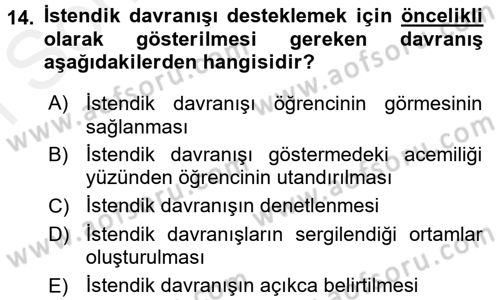 14. İstendik davranışı desteklemek için öncelikli olarak gösterilmesi gereken davranış aşağıdakilerden hangisidir?

A) İstendik davranışı öğrencinin görmesinin sağlanması
B) İstendik davranışı göstermedeki acemiliği yüzünden öğrencinin utandırılması
C) İstendik davranışın denetlenmesi
D) İstendik davranışların sergilendiği ortamlar oluşturulması
E) İstendik davranışın açıkca belirtilmesi

www.aofsoru.com